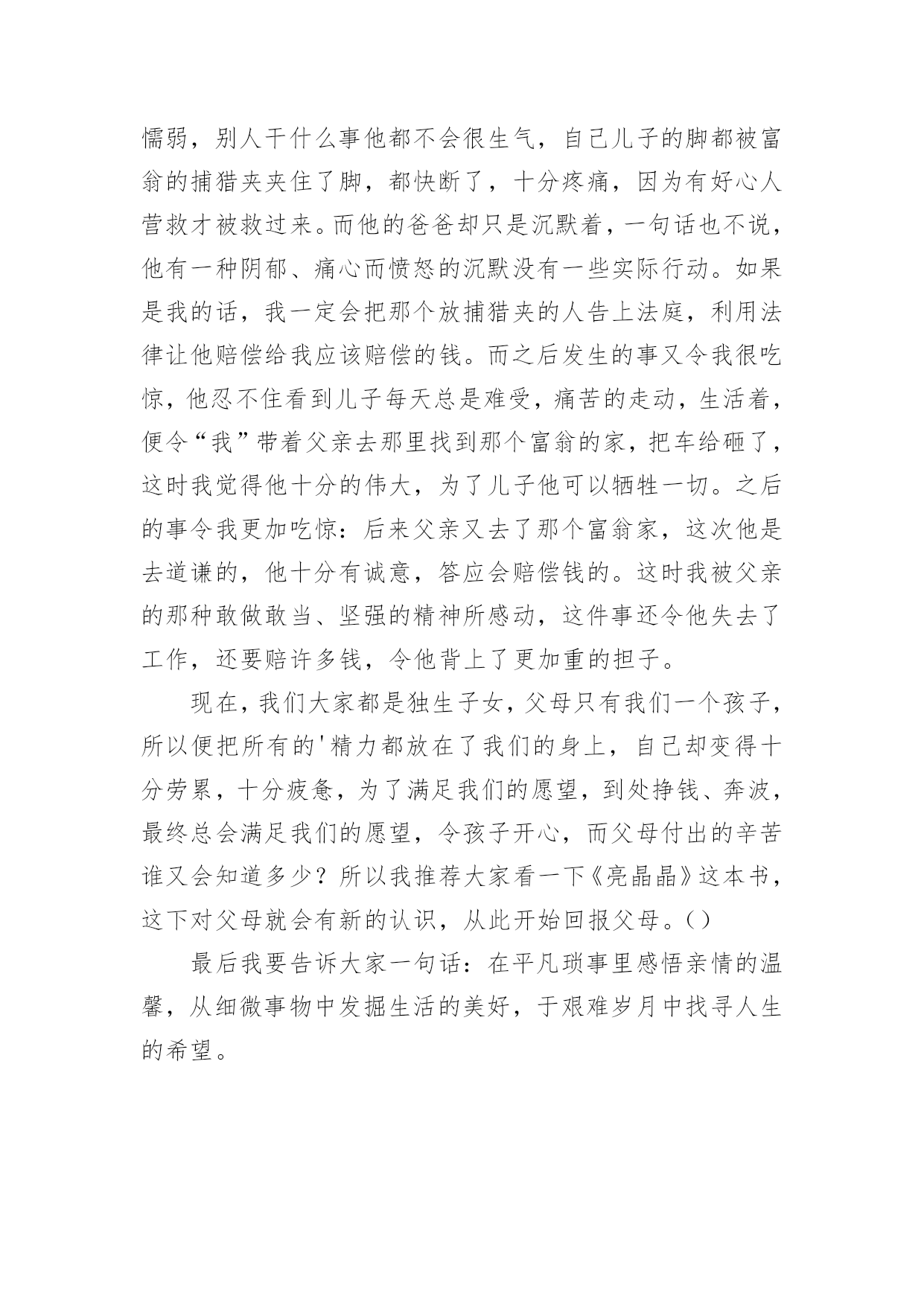 懦弱，别人干什么事他都不会很生气，自己儿子的脚都被富翁的捕猎夹夹住了脚，都快断了，十分疼痛，因为有好心人营救才被救过来。而他的爸爸却只是沉默着，一句话也不说，他有一种阴郁、痛心而愤怒的沉默没有一些实际行动。如果是我的话，我一定会把那个放捕猎夹的人告上法庭，利用法律让他赔偿给我应该赔偿的钱。而之后发生的事又令我很吃惊，他忍不住看到儿子每天总是难受，痛苦的走动，生活着，便令“我”带着父亲去那里找到那个富翁的家，把车给砸了，这时我觉得他十分的伟大，为了儿子他可以牺牲一切。之后的事令我更加吃惊：后来父亲又去了那个富翁家，这次他是去道谦的，他十分有诚意，答应会赔偿钱的。这时我被父亲的那种敢做敢当、坚强的精神所感动，这件事还令他失去了工作，还要赔许多钱，令他背上了更加重的担子。

现在，我们大家都是独生子女，父母只有我们一个孩子，所以便把所有的'精力都放在了我们的身上，自己却变得十分劳累，十分疲惫，为了满足我们的愿望，到处挣钱、奔波，最终总会满足我们的愿望，令孩子开心，而父母付出的辛苦谁又会知道多少？所以我推荐大家看一下《亮晶晶》这本书，这下对父母就会有新的认识，从此开始回报父母。()

最后我要告诉大家一句话：在平凡琐事里感悟亲情的温馨，从细微事物中发掘生活的美好，于艰难岁月中找寻人生的希望。